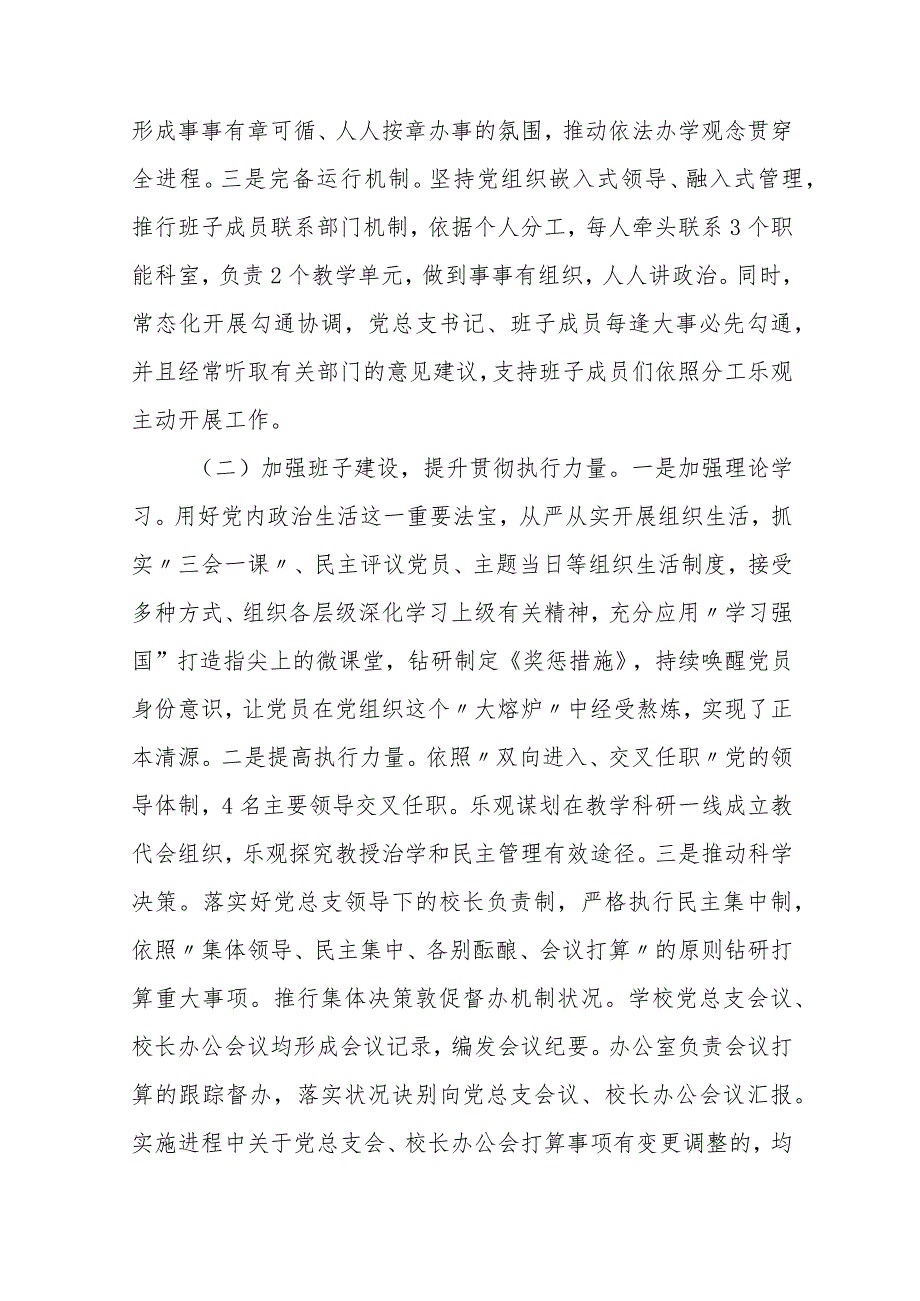 形成事事有章可循、人人按章办事的氛围，推动依法办学观念贯穿全进程。三是完备运行机制。坚持党组织嵌入式领导、融入式管理，推行班子成员联系部门机制，依据个人分工，每人牵头联系3个职能科室，负责2个教学单元，做到事事有组织，人人讲政治。同时，常态化开展勾通协调，党总支书记、班子成员每逢大事必先勾通，并且经常听取有关部门的意见建议，支持班子成员们依照分工乐观主动开展工作。

（二）加强班子建设，提升贯彻执行力量。一是加强理论学习。用好党内政治生活这一重要法宝，从严从实开展组织生活，抓实〃三会一课〃、民主评议党员、主题当日等组织生活制度，接受多种方式、组织各层级深化学习上级有关精神，充分应用〃学习强国”打造指尖上的微课堂，钻研制定《奖惩措施》，持续唤醒党员身份意识，让党员在党组织这个〃大熔炉〃中经受熬炼，实现了正本清源。二是提高执行力量。依照〃双向进入、交叉任职〃党的领导体制，4名主要领导交叉任职。乐观谋划在教学科研一线成立教代会组织，乐观探究教授治学和民主管理有效途径。三是推动科学决策。落实好党总支领导下的校长负责制，严格执行民主集中制，依照〃集体领导、民主集中、各别酝酿、会议打算〃的原则钻研打算重大事项。推行集体决策敦促督办机制状况。学校党总支会议、校长办公会议均形成会议记录，编发会议纪要。办公室负责会议打算的跟踪督办，落实状况诀别向党总支会议、校长办公会议汇报。实施进程中关于党总支会、校长办公会打算事项有变更调整的，均